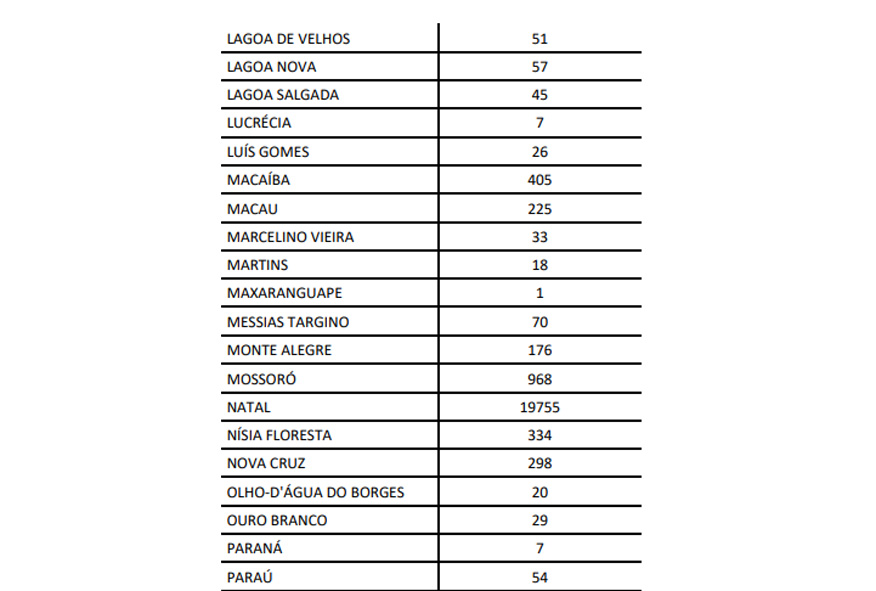 | LAGOA DE VELHOS | 51 |
|---|---|
| LAGOA NOVA | 57 |
| LAGOA SALGADA | 45 |
| LUCRÉCIA | 7 |
| LUÍS GOMES | 26 |
| MACAÍBA | 405 |
| MACAU | 225 |
| MARCELINO VIEIRA | 33 |
| MARTINS | 18 |
| MAXARANGUAPE | 1 |
| MESSIAS TARGINO | 70 |
| MONTE ALEGRE | 176 |
| MOSSORÓ | 968 |
| NATAL | 19755 |
| NÍSIA FLORESTA | 334 |
| NOVA CRUZ | 298 |
| OLHO-D'ÁGUA DO BORGES | 20 |
| OURO BRANCO | 29 |
| PARANÁ | 7 |
| PARAÚ | 54 |